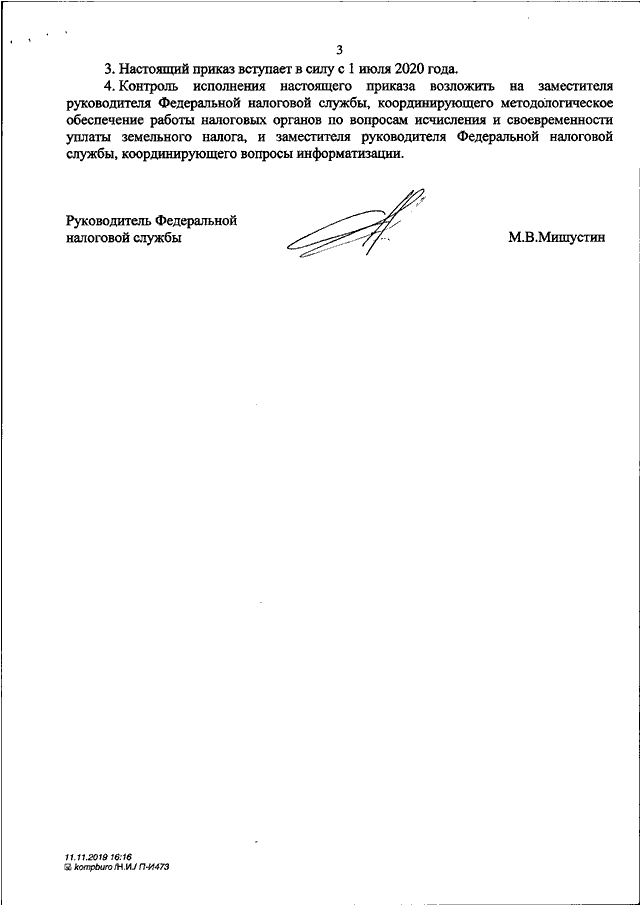 3

3. Настоящий приказ вступает в силу с 1 июля 2020 года.

4. Контроль исполнения настоящего приказа возложить на заместителя руководителя Федеральной налоговой службы, координирующего методологическое обеспечение работы налоговых органов по вопросам исчисления и своевременности уплаты земельного налога, и заместителя руководителя Федеральной налоговой службы, координирующего вопросы информатизации.

Руководитель Федеральной налоговой службы

М.В.Мишустин

11.11.2019 16:16
kompburo /Н.И./ П-И473